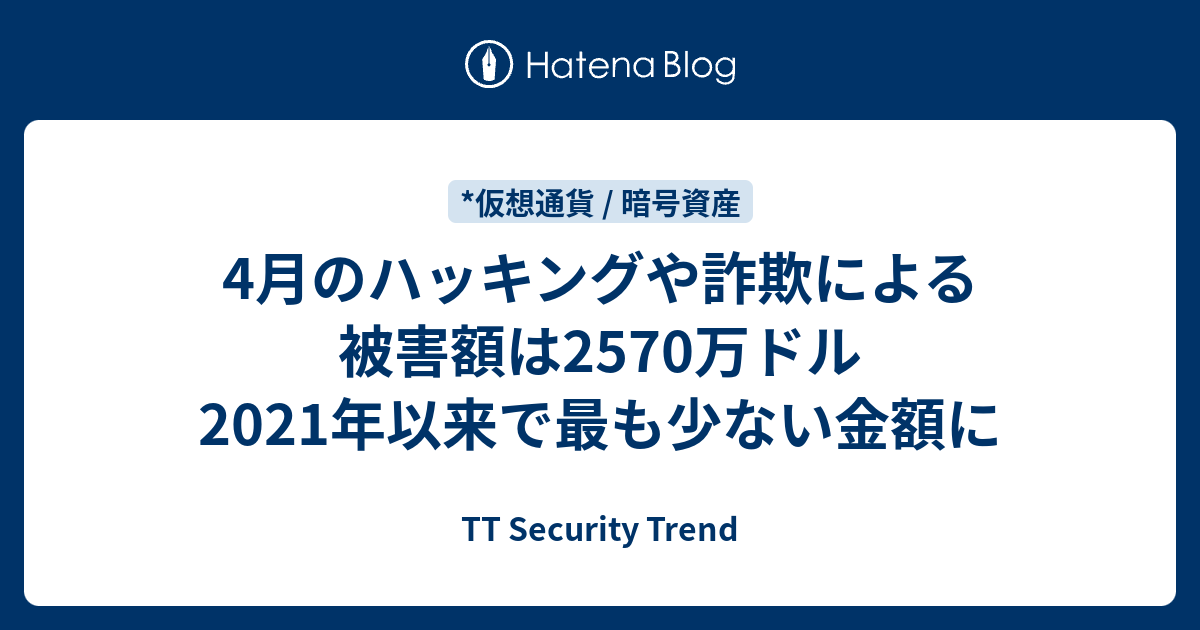 Hatena Blog

*仮想通貨 / 暗号資産

4月のハッキングや詐欺による被害額は2570万ドル 2021年以来で最も少ない金額に

TT Security Trend